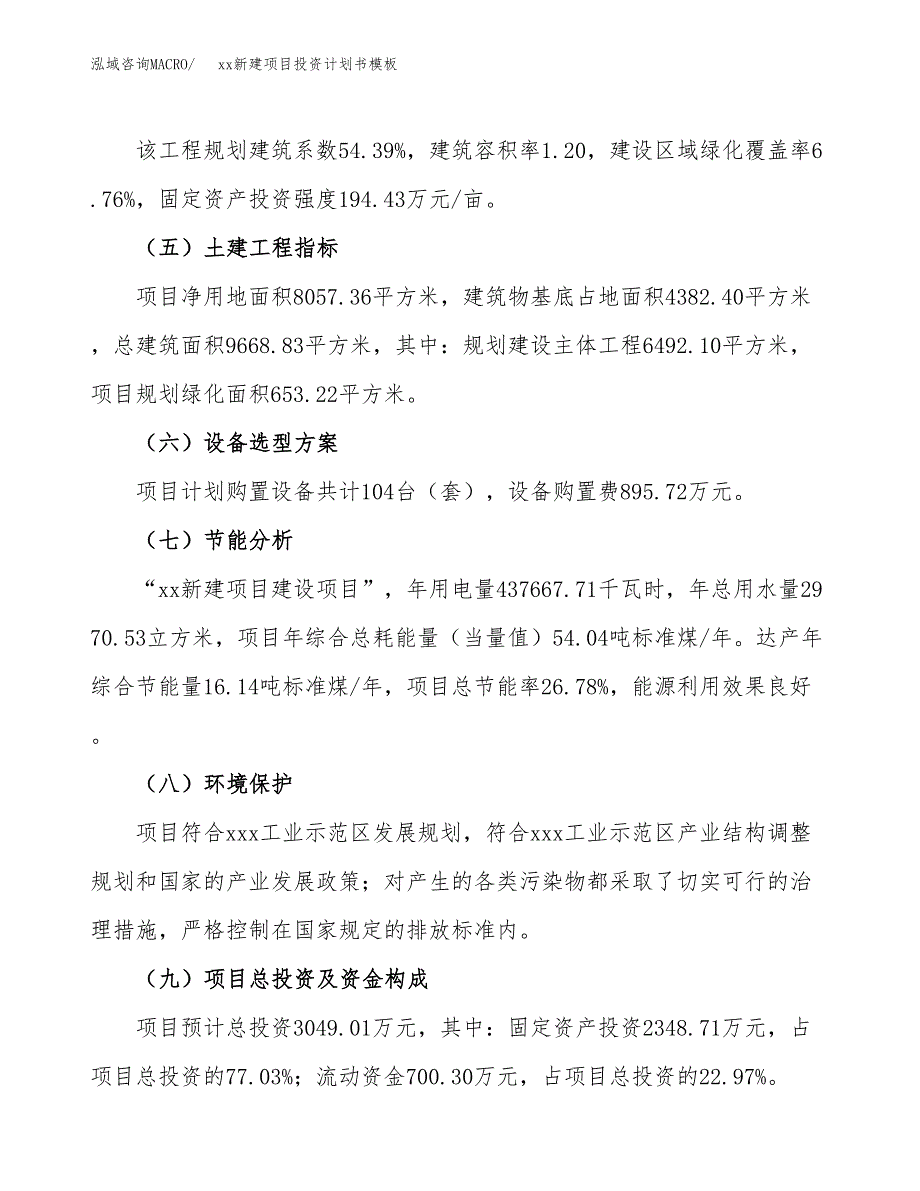 泓域咨询MACRO/　xx新建项目投资计划书模板

该工程规划建筑系数54.39%，建筑容积率1.20，建设区域绿化覆盖率6.76%，固定资产投资强度194.43万元/亩。

（五）土建工程指标

项目净用地面积8057.36平方米，建筑物基底占地面积4382.40平方米，总建筑面积9668.83平方米，其中：规划建设主体工程6492.10平方米，项目规划绿化面积653.22平方米。

（六）设备选型方案

项目计划购置设备共计104台（套），设备购置费895.72万元。

（七）节能分析

“xx新建项目建设项目”，年用电量437667.71千瓦时，年总用水量2970.53立方米，项目年综合总耗能量（当量值）54.04吨标准煤/年。达产年综合节能量16.14吨标准煤/年，项目总节能率26.78%，能源利用效果良好。

（八）环境保护

项目符合xxx工业示范区发展规划，符合xxx工业示范区产业结构调整规划和国家的产业发展政策；对产生的各类污染物都采取了切实可行的治理措施，严格控制在国家规定的排放标准内。

（九）项目总投资及资金构成

项目预计总投资3049.01万元，其中：固定资产投资2348.71万元，占项目总投资的77.03%；流动资金700.30万元，占项目总投资的22.97%。